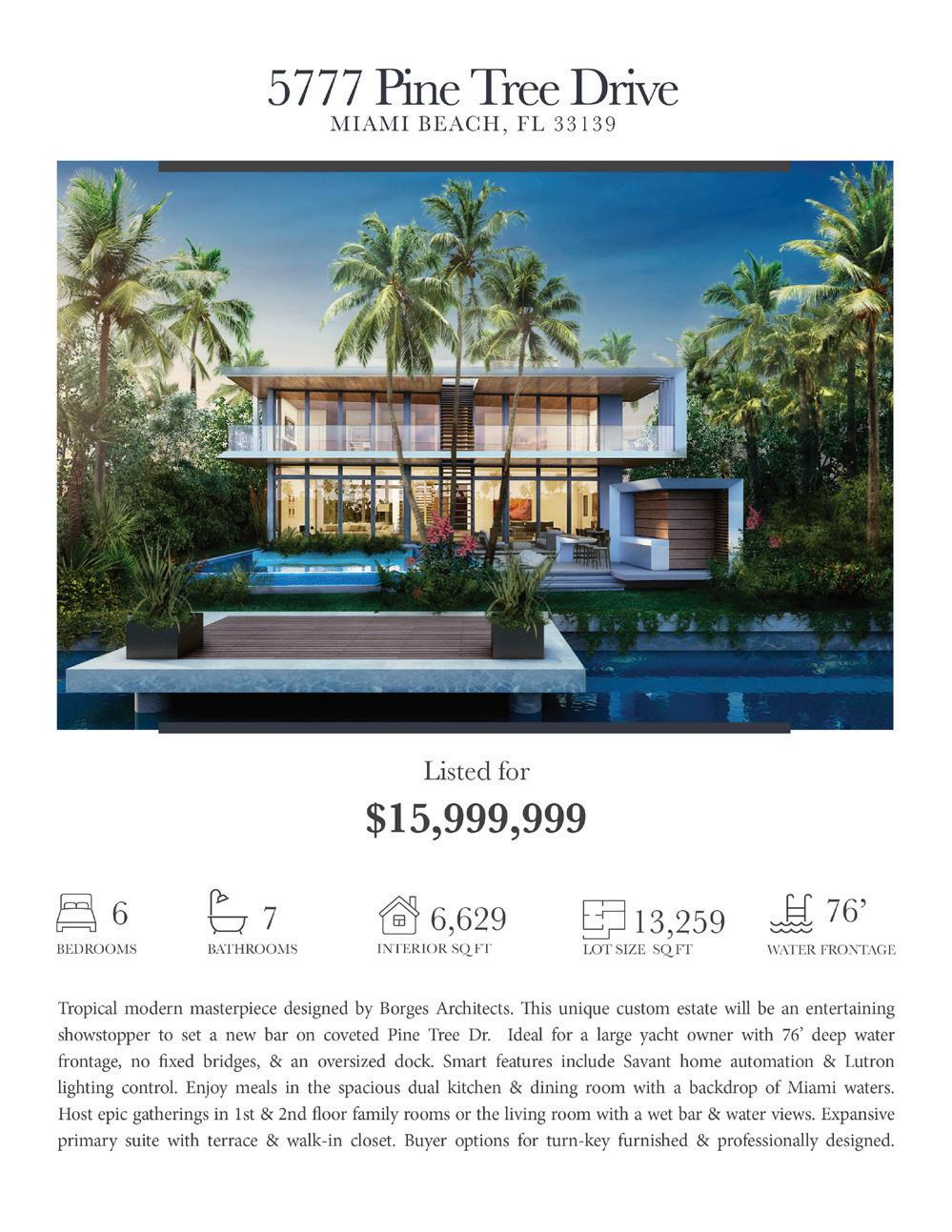 5777 Pine Tree Drive
MIAMI BEACH, FL 33139

Listed for
$15,999,999

6
BEDROOMS

7
BATHROOMS

6,629
INTERIOR SQ FT

13,259
LOT SIZE SQ FT

76'
WATER FRONTAGE

Tropical modern masterpiece designed by Borges Architects. This unique custom estate will be an entertaining showstopper to set a new bar on coveted Pine Tree Dr. Ideal for a large yacht owner with 76' deep water frontage, no fixed bridges, & an oversized dock. Smart features include Savant home automation & Lutron lighting control. Enjoy meals in the spacious dual kitchen & dining room with a backdrop of Miami waters. Host epic gatherings in 1st & 2nd floor family rooms or the living room with a wet bar & water views. Expansive primary suite with terrace & walk-in closet. Buyer options for turn-key furnished & professionally designed.